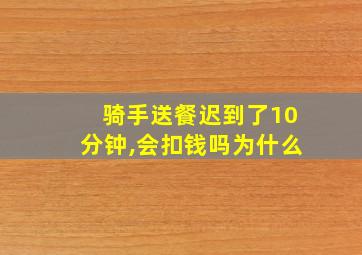 骑手送餐迟到了10分钟,会扣钱吗为什么